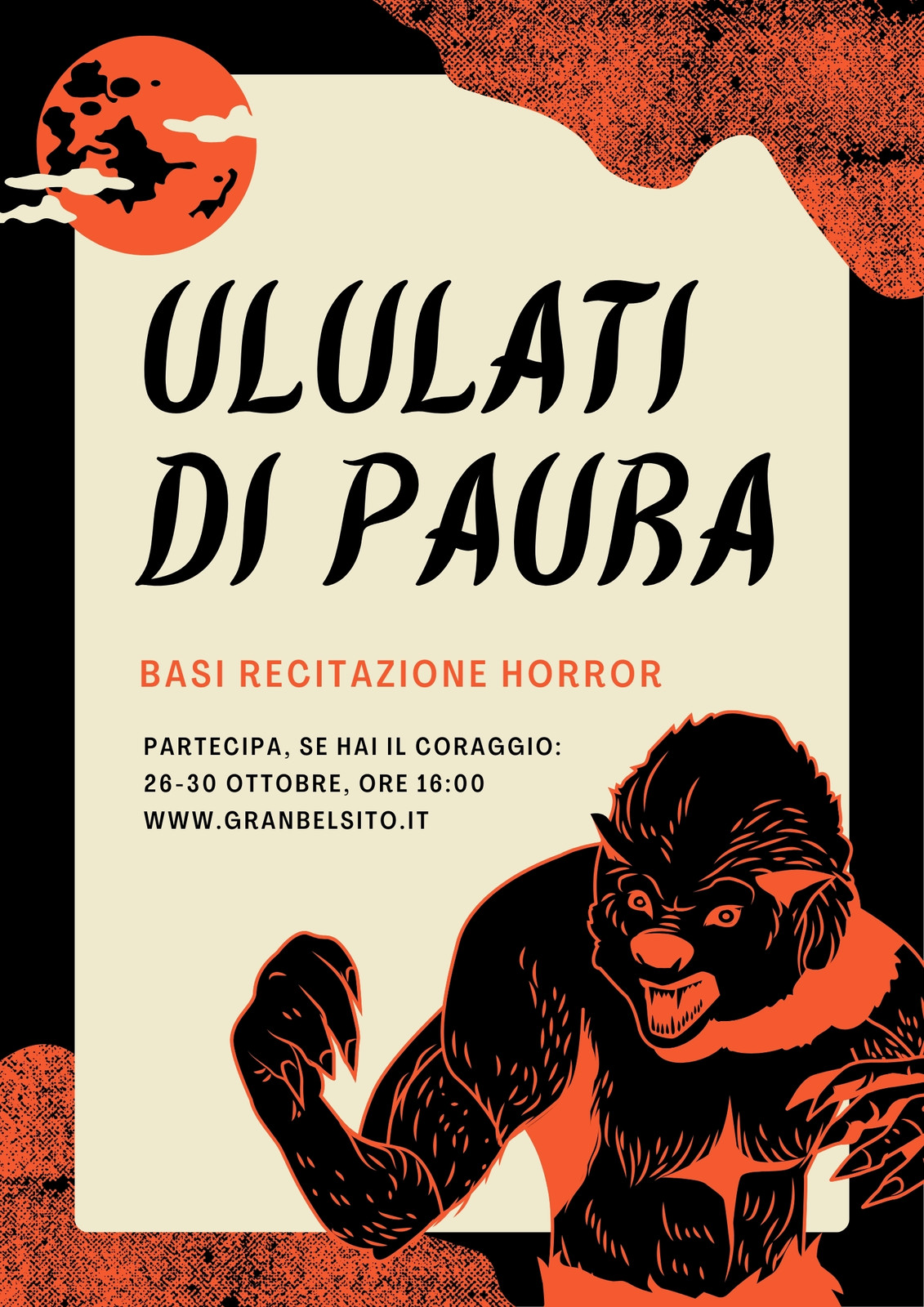 ULULATI
DI PAURA

BASI RECITAZIONE HORROR

PARTECIPA, SE HAI IL CORAGGIO:
26-30 OTTOBRE, ORE 16:00
WWW.GRANBELSITO.IT